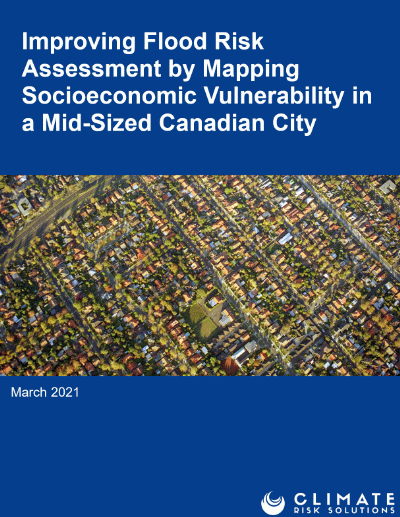 Improving Flood Risk Assessment by Mapping Socioeconomic Vulnerability in a Mid-Sized Canadian City

March 2021

CLIMATE
RISK SOLUTIONS